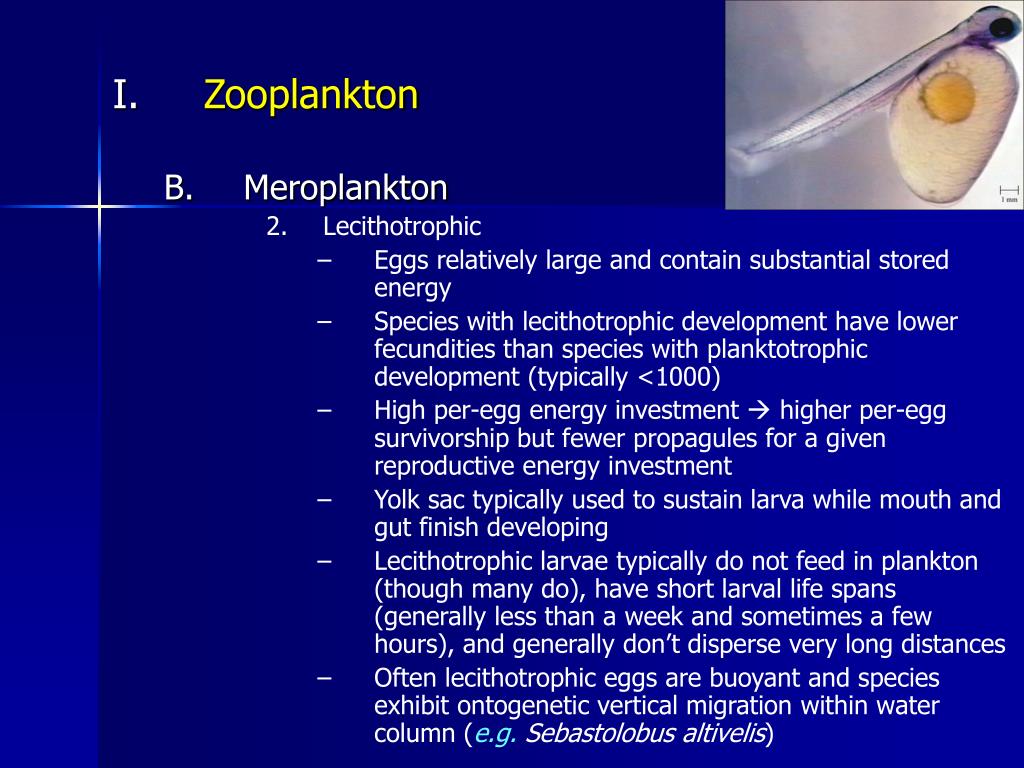 I. Zooplankton

B. Meroplankton

2. Lecithotrophic

– Eggs relatively large and contain substantial stored energy

– Species with lecithotrophic development have lower fecundities than species with planktotrophic development (typically <1000)

– High per-egg energy investment → higher per-egg survivorship but fewer propagules for a given reproductive energy investment

– Yolk sac typically used to sustain larva while mouth and gut finish developing

– Lecithotrophic larvae typically do not feed in plankton (though many do), have short larval life spans (generally less than a week and sometimes a few hours), and generally don't disperse very long distances

– Often lecithotrophic eggs are buoyant and species exhibit ontogenetic vertical migration within water column (e.g. Sebastolobus altivelis)

1 mm